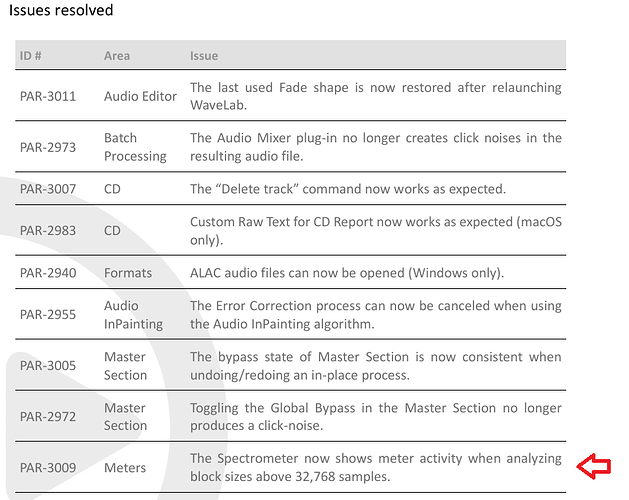 Issues resolved

| ID # | Area | Issue |
|---|---|---|
| PAR-3011 | Audio Editor | The last used Fade shape is now restored after relaunching WaveLab. |
| PAR-2973 | Batch Processing | The Audio Mixer plug-in no longer creates click noises in the resulting audio file. |
| PAR-3007 | CD | The “Delete track” command now works as expected. |
| PAR-2983 | CD | Custom Raw Text for CD Report now works as expected (macOS only). |
| PAR-2940 | Formats | ALAC audio files can now be opened (Windows only). |
| PAR-2955 | Audio InPainting | The Error Correction process can now be canceled when using the Audio InPainting algorithm. |
| PAR-3005 | Master Section | The bypass state of Master Section is now consistent when undoing/redoing an in-place process. |
| PAR-2972 | Master Section | Toggling the Global Bypass in the Master Section no longer produces a click-noise. |
| PAR-3009 | Meters | The Spectrometer now shows meter activity when analyzing block sizes above 32,768 samples. |